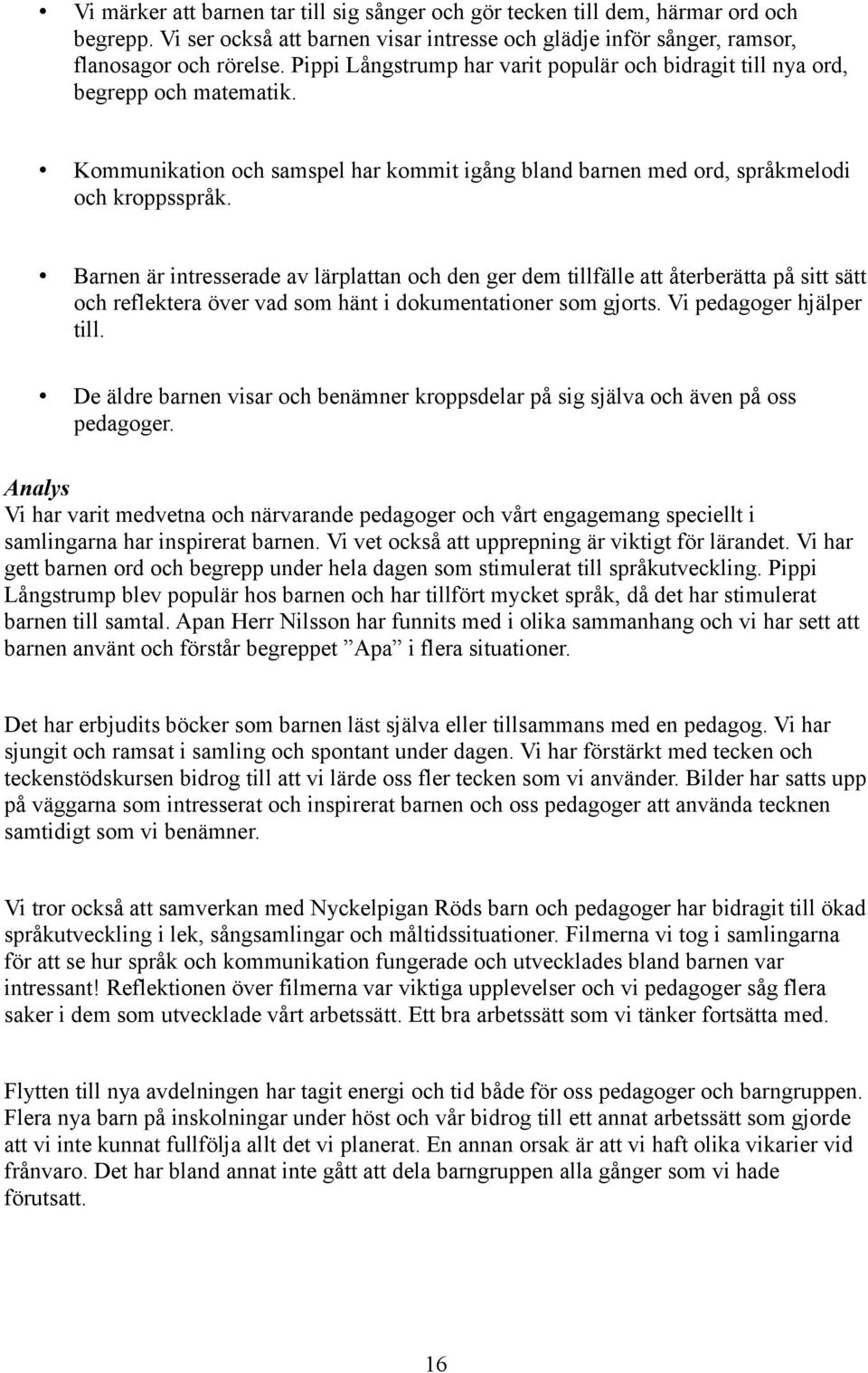 • Vi märker att barnen tar till sig sånger och gör tecken till dem, härmar ord och begrepp. Vi ser också att barnen visar intresse och glädje inför sånger, ramsor, flanosagor och rörelse. Pippi Långstrump har varit populär och bidragit till nya ord, begrepp och matematik.

• Kommunikation och samspel har kommit igång bland barnen med ord, språkmelodi och kroppsspråk.

• Barnen är intresserade av lärplattan och den ger dem tillfälle att återberätta på sitt sätt och reflektera över vad som hänt i dokumentationer som gjorts. Vi pedagoger hjälper till.

• De äldre barnen visar och benämner kroppsdelar på sig själva och även på oss pedagoger.

Analys
Vi har varit medvetna och närvarande pedagoger och vårt engagemang speciellt i samlingarna har inspirerat barnen. Vi vet också att upprepning är viktigt för lärandet. Vi har gett barnen ord och begrepp under hela dagen som stimulerat till språkutveckling. Pippi Långstrump blev populär hos barnen och har tillfört mycket språk, då det har stimulerat barnen till samtal. Apan Herr Nilsson har funnits med i olika sammanhang och vi har sett att barnen använt och förstår begreppet ”Apa” i flera situationer.

Det har erbjudits böcker som barnen läst själva eller tillsammans med en pedagog. Vi har sjungit och ramsat i samling och spontant under dagen. Vi har förstärkt med tecken och teckenstödskursen bidrog till att vi lärde oss fler tecken som vi använder. Bilder har satts upp på väggarna som intresserat och inspirerat barnen och oss pedagoger att använda tecknen samtidigt som vi benämner.

Vi tror också att samverkan med Nyckelpigan Röds barn och pedagoger har bidragit till ökad språkutveckling i lek, sångsamlingar och måltidssituationer. Filmerna vi tog i samlingarna för att se hur språk och kommunikation fungerade och utvecklades bland barnen var intressant! Reflektionen över filmerna var viktiga upplevelser och vi pedagoger såg flera saker i dem som utvecklade vårt arbetssätt. Ett bra arbetssätt som vi tänker fortsätta med.

Flytten till nya avdelningen har tagit energi och tid både för oss pedagoger och barngruppen. Flera nya barn på inskolningar under höst och vår bidrog till ett annat arbetssätt som gjorde att vi inte kunnat fullfölja allt det vi planerat. En annan orsak är att vi haft olika vikarier vid frånvaro. Det har bland annat inte gått att dela barngruppen alla gånger som vi hade förutsatt.

16